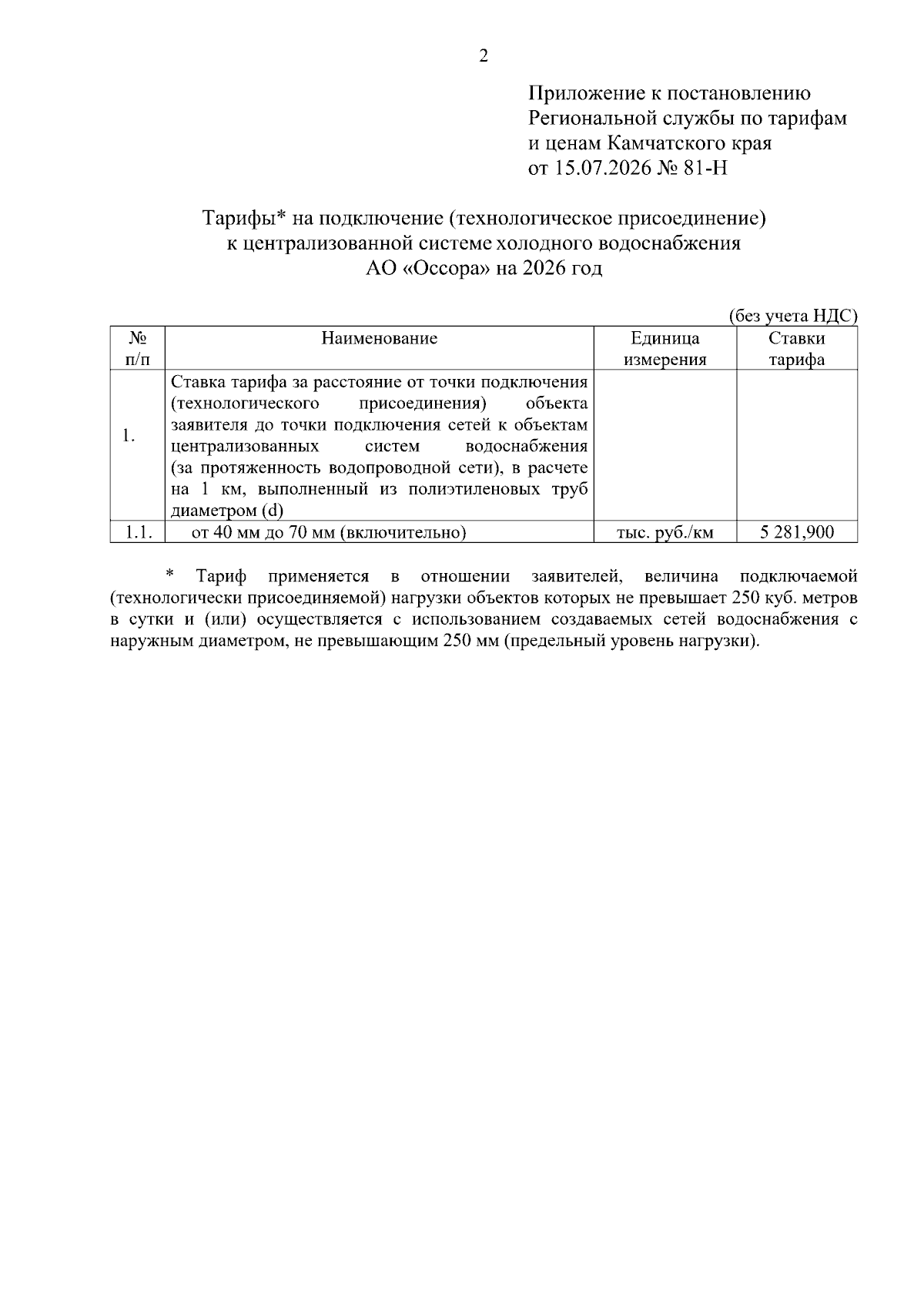 2

Приложение к постановлению
Региональной службы по тарифам
и ценам Камчатского края
от 15.07.2026 № 81-Н

Тарифы* на подключение (технологическое присоединение)
к централизованной системе холодного водоснабжения
АО «Оссора» на 2026 год

(без учета НДС)

| № п/п | Наименование | Единица измерения | Ставки тарифа |
|---|---|---|---|
| 1. | Ставка тарифа за расстояние от точки подключения (технологического присоединения) объекта заявителя до точки подключения сетей к объектам централизованных систем водоснабжения (за протяженность водопроводной сети), в расчете на 1 км, выполненный из полиэтиленовых труб диаметром (d) | | |
| 1.1. | от 40 мм до 70 мм (включительно) | тыс. руб./км | 5 281,900 |

* Тариф применяется в отношении заявителей, величина подключаемой (технологически присоединяемой) нагрузки объектов которых не превышает 250 куб. метров в сутки и (или) осуществляется с использованием создаваемых сетей водоснабжения с наружным диаметром, не превышающим 250 мм (предельный уровень нагрузки).